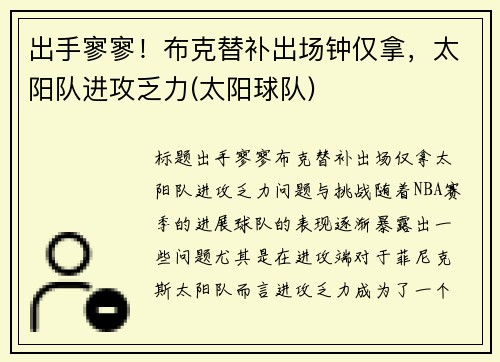 出手寥寥！布克替补出场钟仅拿，太阳队进攻乏力(太阳球队)

标题出手寥寥布克替补出场仅拿太阳队进攻乏力问题与挑战随着NBA赛季的进展球队的表现逐渐暴露出一些问题尤其是在进攻端对于菲尼克斯太阳队而言进攻乏力成为了一个